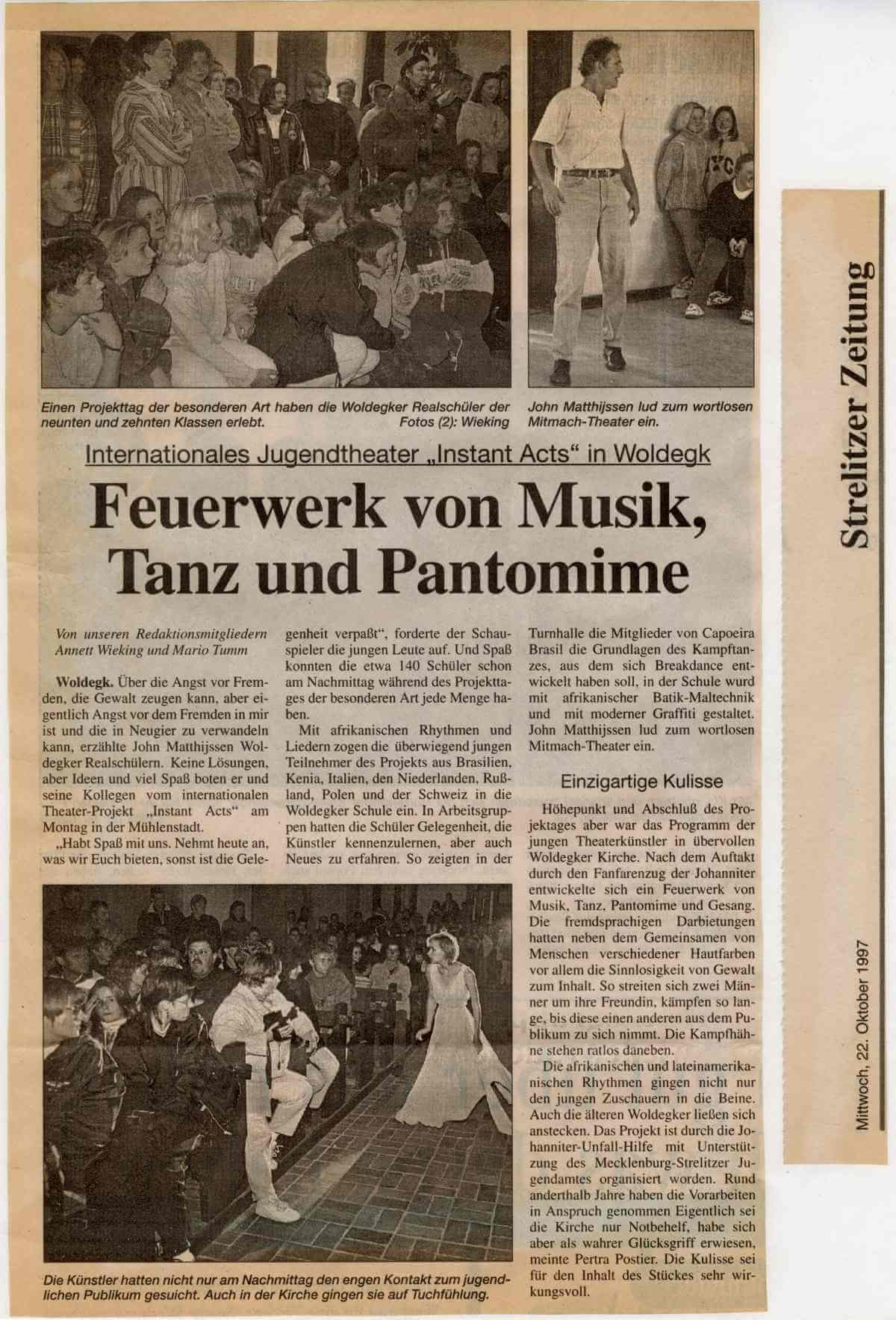 Einen Projekttag der besonderen Art haben die Woldegker Realschüler der neunten und zehnten Klassen erlebt. Fotos (2): Wieking

John Matthijssen lud zum wortlosen Mitmach-Theater ein.

Internationales Jugendtheater „Instant Acts" in Woldegk

Feuerwerk von Musik, Tanz und Pantomime

Von unseren Redaktionsmitgliedern Annett Wieking und Mario Tumm

Woldegk. Über die Angst vor Fremden, die Gewalt zeugen kann, aber eigentlich Angst vor dem Fremden in mir ist und die in Neugier zu verwandeln kann, erzählte John Matthijssen Woldegker Realschülern. Keine Lösungen, aber Ideen und viel Spaß boten er und seine Kollegen vom internationalen Theater-Projekt „Instant Acts" am Montag in der Mühlenstadt.

„Habt Spaß mit uns. Nehmt heute an, was wir Euch bieten, sonst ist die Gelegenheit verpaßt", forderte der Schauspieler die jungen Leute auf. Und Spaß konnten die etwa 140 Schüler schon am Nachmittag während des Projekttages der besonderen Art jede Menge haben.

Mit afrikanischen Rhythmen und Liedern zogen die überwiegend jungen Teilnehmer des Projekts aus Brasilien, Kenia, Italien, den Niederlanden, Rußland, Polen und der Schweiz in die Woldegker Schule ein. In Arbeitsgruppen hatten die Schüler Gelegenheit, die Künstler kennenzulernen, aber auch Neues zu erfahren. So zeigten in der Turnhalle die Mitglieder von Capoeira Brasil die Grundlagen des Kampftanzes, aus dem sich Breakdance entwickelt haben soll, in der Schule wurd mit afrikanischer Batik-Maltechnik und mit moderner Graffiti gestaltet. John Matthijssen lud zum wortlosen Mitmach-Theater ein.

Einzigartige Kulisse

Höhepunkt und Abschluß des Projektages aber war das Programm der jungen Theaterkünstler in übervollen Woldegker Kirche. Nach dem Auftakt durch den Fanfarenzug der Johanniter entwickelte sich ein Feuerwerk von Musik, Tanz, Pantomime und Gesang. Die fremdsprachigen Darbietungen hatten neben dem Gemeinsamen von Menschen verschiedener Hautfarben vor allem die Sinnlosigkeit von Gewalt zum Inhalt. So streiten sich zwei Männer um ihre Freundin, kämpfen so lange, bis diese einen anderen aus dem Publikum zu sich nimmt. Die Kampfhähne stehen ratlos daneben.

Die afrikanischen und lateinamerikanischen Rhythmen gingen nicht nur den jungen Zuschauern in die Beine. Auch die älteren Woldegker ließen sich anstecken. Das Projekt ist durch die Johanniter-Unfall-Hilfe mit Unterstützung des Mecklenburg-Strelitzer Jugendamtes organisiert worden. Rund anderthalb Jahre haben die Vorarbeiten in Anspruch genommen Eigentlich sei die Kirche nur Notbehelf, habe sich aber als wahrer Glücksgriff erwiesen, meinte Pertra Postier. Die Kulisse sei für den Inhalt des Stückes sehr wirkungsvoll.

Die Künstler hatten nicht nur am Nachmittag den engen Kontakt zum jugendlichen Publikum gesucht. Auch in der Kirche gingen sie auf Tuchfühlung.

Strelitzer Zeitung

Mittwoch, 22. Oktober 1997